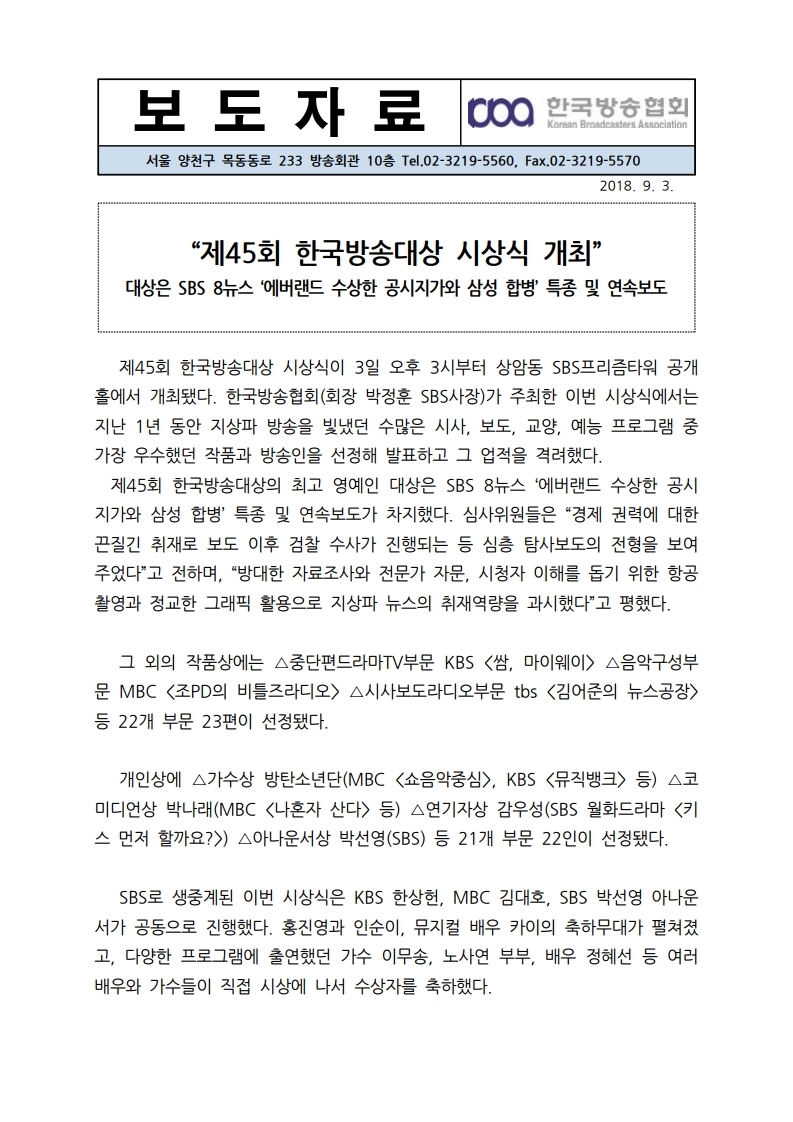 보 도 자 료

한국방송협회
Korean Broadcasters Association

서울 양천구 목동동로 233 방송회관 10층 Tel.02-3219-5560, Fax.02-3219-5570

2018. 9. 3.

“제45회 한국방송대상 시상식 개최”

대상은 SBS 8뉴스 ‘에버랜드 수상한 공시지가와 삼성 합병’ 특종 및 연속보도

제45회 한국방송대상 시상식이 3일 오후 3시부터 상암동 SBS프리즘타워 공개홀에서 개최됐다. 한국방송협회(회장 박정훈 SBS사장)가 주최한 이번 시상식에서는 지난 1년 동안 지상파 방송을 빛냈던 수많은 시사, 보도, 교양, 예능 프로그램 중 가장 우수했던 작품과 방송인을 선정해 발표하고 그 업적을 격려했다.

제45회 한국방송대상의 최고 영예인 대상은 SBS 8뉴스 ‘에버랜드 수상한 공시지가와 삼성 합병’ 특종 및 연속보도가 차지했다. 심사위원들은 “경제 권력에 대한 끈질긴 취재로 보도 이후 검찰 수사가 진행되는 등 심층 탐사보도의 전형을 보여주었다”고 전하며, “방대한 자료조사와 전문가 자문, 시청자 이해를 돕기 위한 항공촬영과 정교한 그래픽 활용으로 지상파 뉴스의 취재역량을 과시했다”고 평했다.

그 외의 작품상에는 △중단편드라마TV부문 KBS <쌈, 마이웨이> △음악구성부문 MBC <조PD의 비틀즈라디오> △시사보도라디오부문 tbs <김어준의 뉴스공장> 등 22개 부문 23편이 선정됐다.

개인상에 △가수상 방탄소년단(MBC <쇼음악중심>, KBS <뮤직뱅크> 등) △코미디언상 박나래(MBC <나혼자 산다> 등) △연기자상 감우성(SBS 월화드라마 <키스 먼저 할까요?>) △아나운서상 박선영(SBS) 등 21개 부문 22인이 선정됐다.

SBS로 생중계된 이번 시상식은 KBS 한상헌, MBC 김대호, SBS 박선영 아나운서가 공동으로 진행했다. 홍진영과 인순이, 뮤지컬 배우 카이의 축하무대가 펼쳐졌고, 다양한 프로그램에 출연했던 가수 이무송, 노사연 부부, 배우 정혜선 등 여러 배우와 가수들이 직접 시상에 나서 수상자를 축하했다.